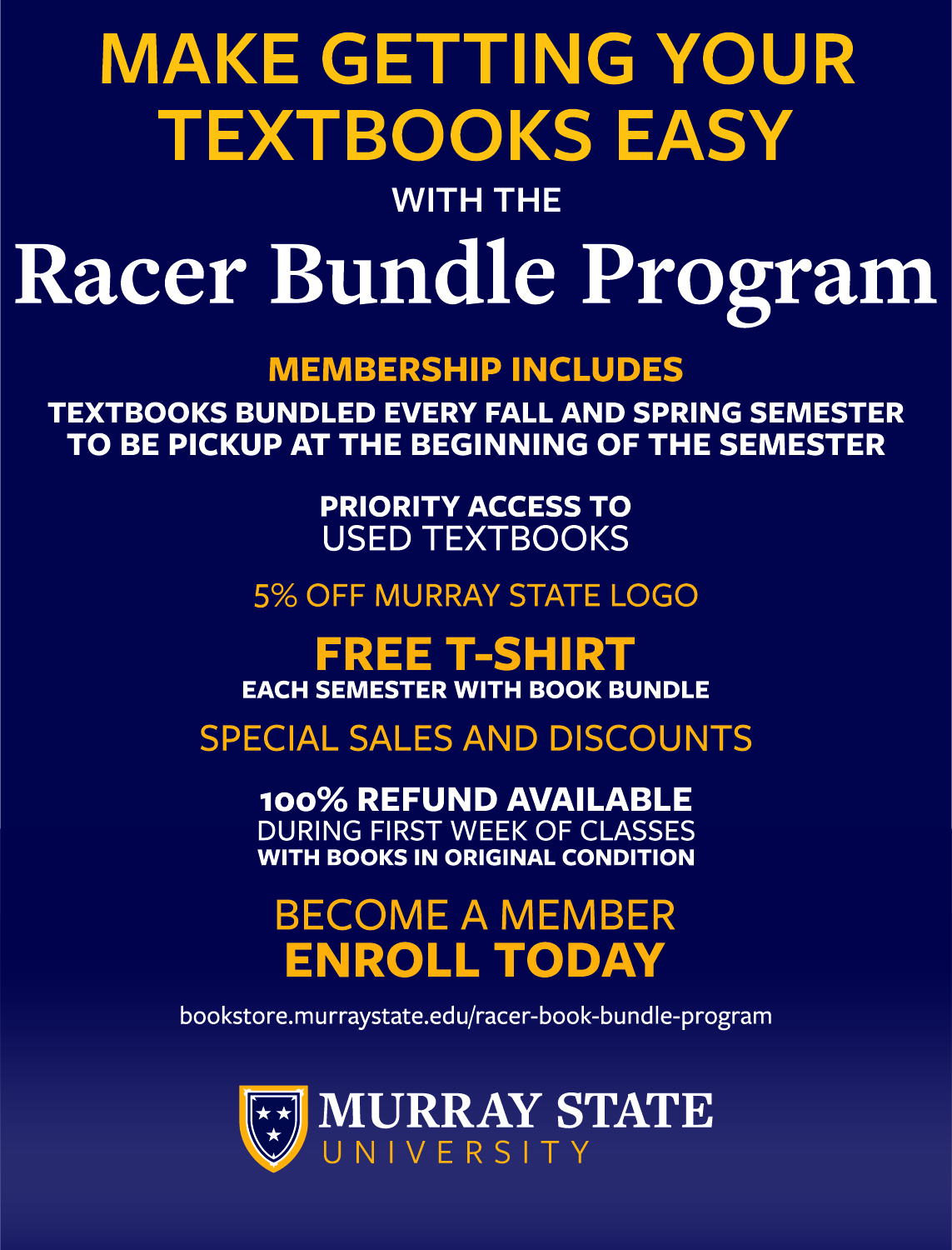 MAKE GETTING YOUR TEXTBOOKS EASY

WITH THE

Racer Bundle Program

MEMBERSHIP INCLUDES

TEXTBOOKS BUNDLED EVERY FALL AND SPRING SEMESTER TO BE PICKUP AT THE BEGINNING OF THE SEMESTER

PRIORITY ACCESS TO USED TEXTBOOKS

5% OFF MURRAY STATE LOGO

FREE T-SHIRT
EACH SEMESTER WITH BOOK BUNDLE

SPECIAL SALES AND DISCOUNTS

100% REFUND AVAILABLE
DURING FIRST WEEK OF CLASSES
WITH BOOKS IN ORIGINAL CONDITION

BECOME A MEMBER
ENROLL TODAY

bookstore.murraystate.edu/racer-book-bundle-program

MURRAY STATE
UNIVERSITY